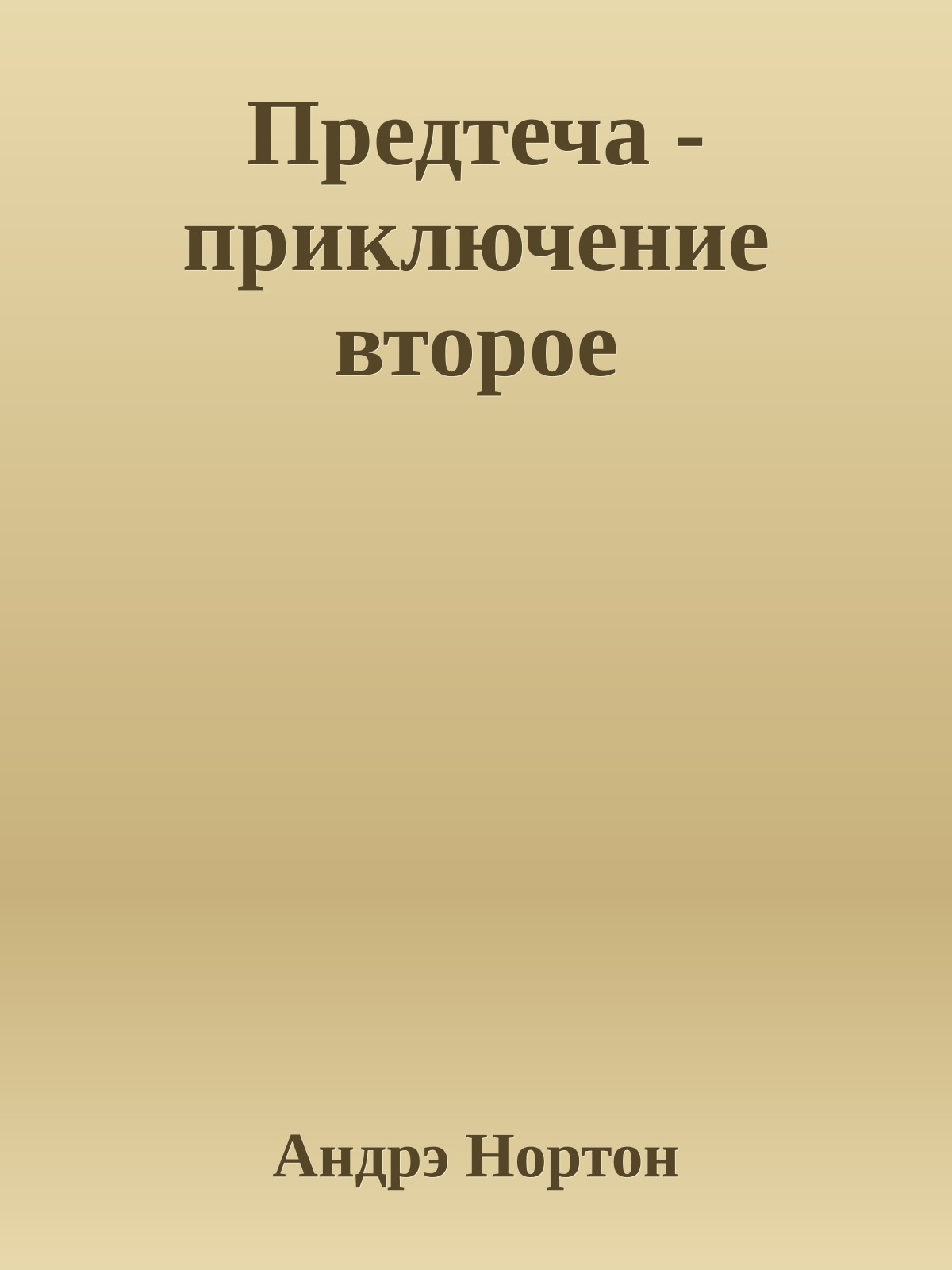 Предтеча - приключение второе

Андрэ Нортон